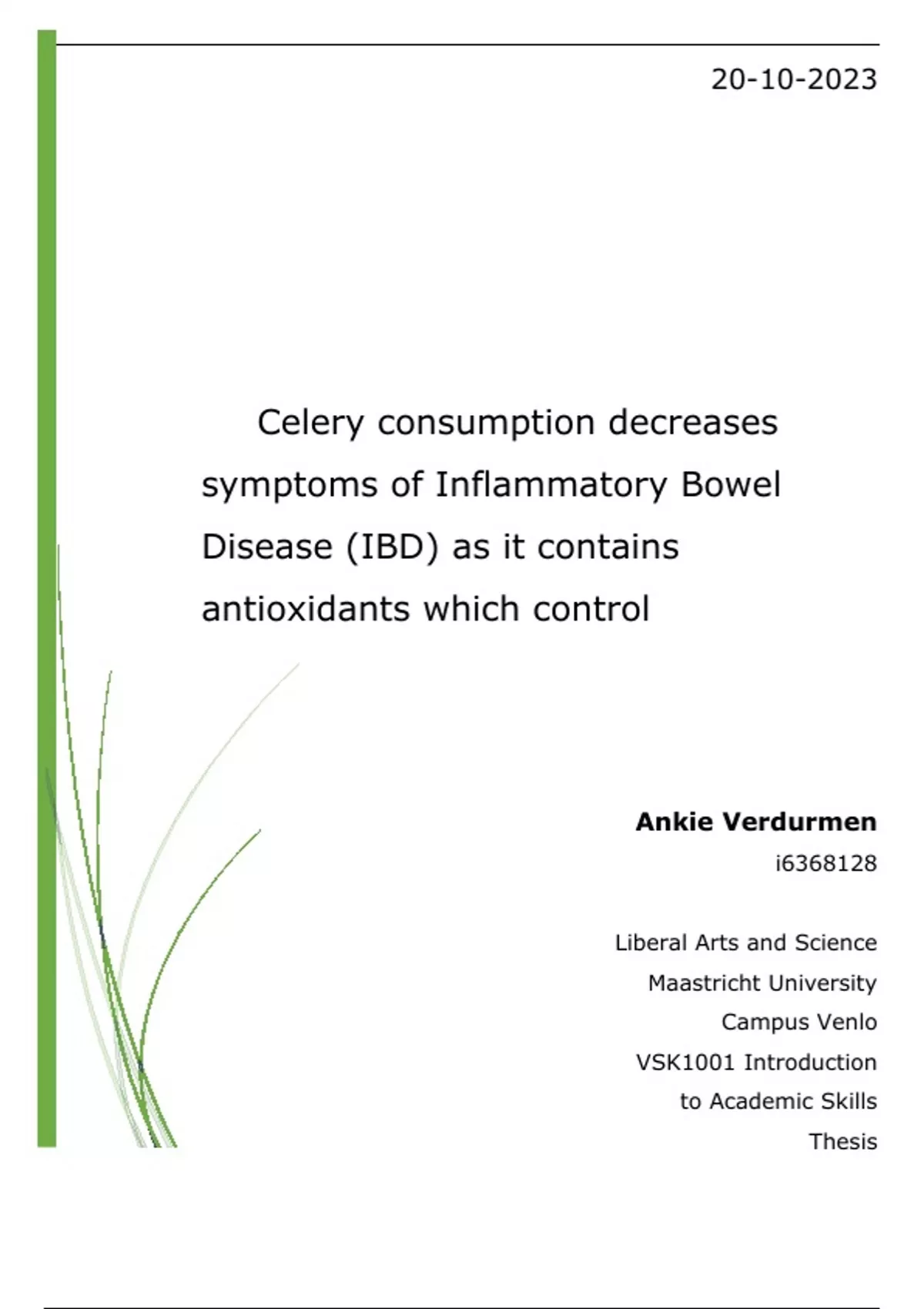 20-10-2023

Celery consumption decreases symptoms of Inflammatory Bowel Disease (IBD) as it contains antioxidants which control

Ankie Verdurmen
i6368128

Liberal Arts and Science
Maastricht University
Campus Venlo
VSK1001 Introduction to Academic Skills
Thesis